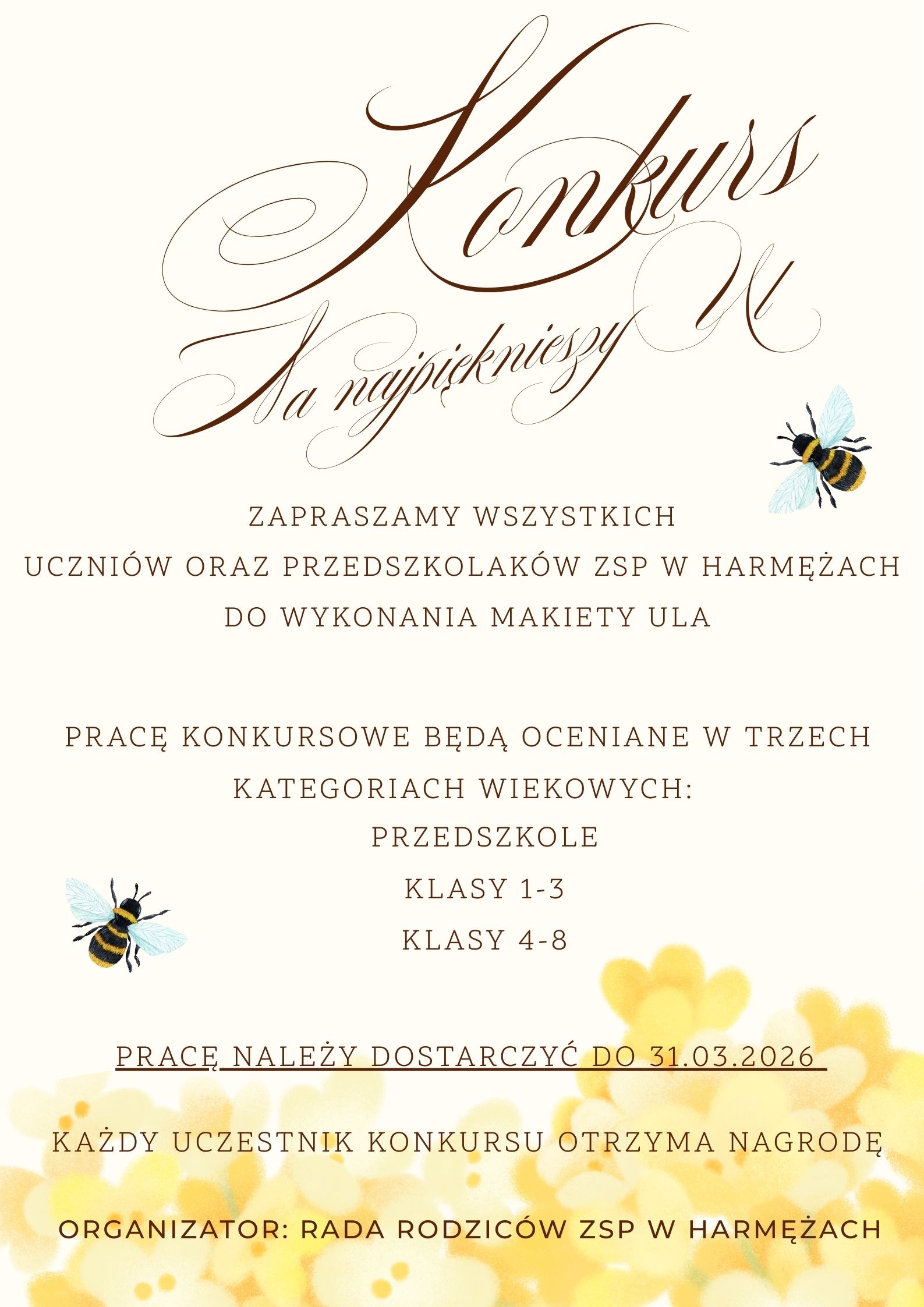 Konkurs

Na najpiękniejszy Ul

ZAPRASZAMY WSZYSTKICH
UCZNIÓW ORAZ PRZEDSZKOLAKÓW ZSP W HARMĘŻACH
DO WYKONANIA MAKIETY ULA

PRACĘ KONKURSOWE BĘDĄ OCENIANE W TRZECH KATEGORIACH WIEKOWYCH:
PRZEDSZKOLE
KLASY 1-3
KLASY 4-8

PRACĘ NALEŻY DOSTARCZYĆ DO 31.03.2026

KAŻDY UCZESTNIK KONKURSU OTRZYMA NAGRODĘ

ORGANIZATOR: RADA RODZICÓW ZSP W HARMĘŻACH